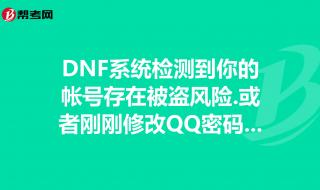 帮考网

DNF系统检测到你的帐号存在被盗风险.或者刚刚修改QQ密码...